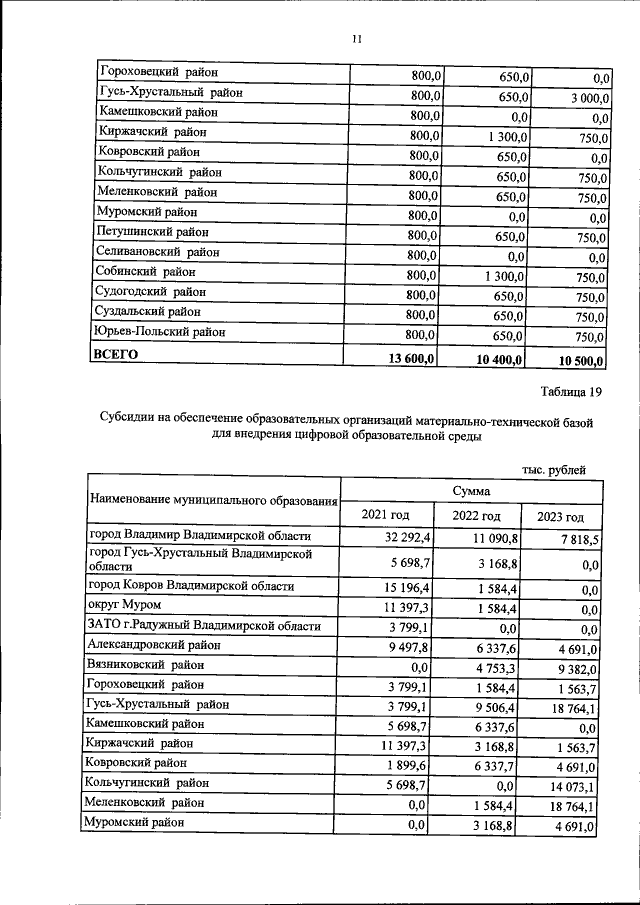 11

| Гороховецкий район | 800,0 | 650,0 | 0,0 |
|---|---|---|---|
| Гусь-Хрустальный район | 800,0 | 650,0 | 3 000,0 |
| Камешковский район | 800,0 | 0,0 | 0,0 |
| Киржачский район | 800,0 | 1 300,0 | 750,0 |
| Ковровский район | 800,0 | 650,0 | 0,0 |
| Кольчугинский район | 800,0 | 650,0 | 750,0 |
| Меленковский район | 800,0 | 650,0 | 750,0 |
| Муромский район | 800,0 | 0,0 | 0,0 |
| Петушинский район | 800,0 | 650,0 | 750,0 |
| Селивановский район | 800,0 | 0,0 | 0,0 |
| Собинский район | 800,0 | 1 300,0 | 750,0 |
| Судогодский район | 800,0 | 650,0 | 750,0 |
| Суздальский район | 800,0 | 650,0 | 750,0 |
| Юрьев-Польский район | 800,0 | 650,0 | 750,0 |
| ВСЕГО | 13 600,0 | 10 400,0 | 10 500,0 |

Таблица 19

Субсидии на обеспечение образовательных организаций материально-технической базой для внедрения цифровой образовательной среды

тыс. рублей

| Наименование муниципального образования | Сумма | | |
|---|---|---|---|
| | 2021 год | 2022 год | 2023 год |
| город Владимир Владимирской области | 32 292,4 | 11 090,8 | 7 818,5 |
| город Гусь-Хрустальный Владимирской области | 5 698,7 | 3 168,8 | 0,0 |
| город Ковров Владимирской области | 15 196,4 | 1 584,4 | 0,0 |
| округ Муром | 11 397,3 | 1 584,4 | 0,0 |
| ЗАТО г.Радужный Владимирской области | 3 799,1 | 0,0 | 0,0 |
| Александровский район | 9 497,8 | 6 337,6 | 4 691,0 |
| Вязниковский район | 0,0 | 4 753,3 | 9 382,0 |
| Гороховецкий район | 3 799,1 | 1 584,4 | 1 563,7 |
| Гусь-Хрустальный район | 3 799,1 | 9 506,4 | 18 764,1 |
| Камешковский район | 5 698,7 | 6 337,6 | 0,0 |
| Киржачский район | 11 397,3 | 3 168,8 | 1 563,7 |
| Ковровский район | 1 899,6 | 6 337,7 | 4 691,0 |
| Кольчугинский район | 5 698,7 | 0,0 | 14 073,1 |
| Меленковский район | 0,0 | 1 584,4 | 18 764,1 |
| Муромский район | 0,0 | 3 168,8 | 4 691,0 |